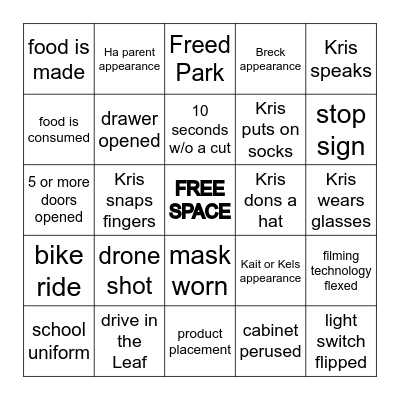 | | | | | |
|---|---|---|---|---|
| food is made | Ha parent appearance | Freed Park | Breck appearance | Kris speaks |
| food is consumed | drawer opened | 10 seconds w/o a cut | Kris puts on socks | stop sign |
| 5 or more doors opened | Kris snaps fingers | FREE SPACE | Kris dons a hat | Kris wears glasses |
| bike ride | drone shot | mask worn | Kait or Kels appearance | filming technology flexed |
| school uniform | drive in the Leaf | product placement | cabinet perused | light switch flipped |